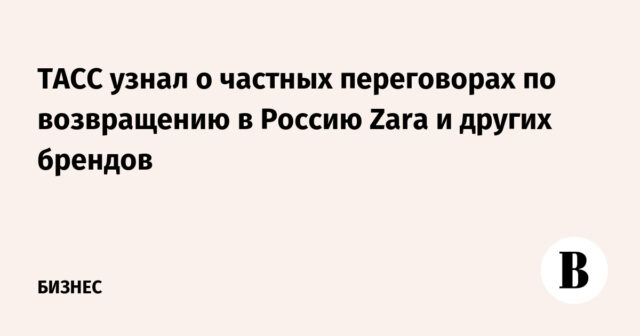 ТАСС узнал о частных переговорах по возвращению в Россию Zara и других брендов

БИЗНЕС

В